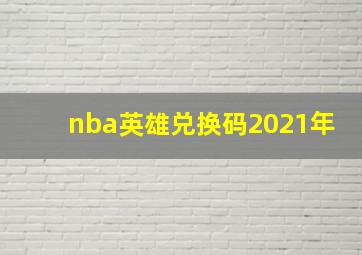 nba英雄兑换码2021年